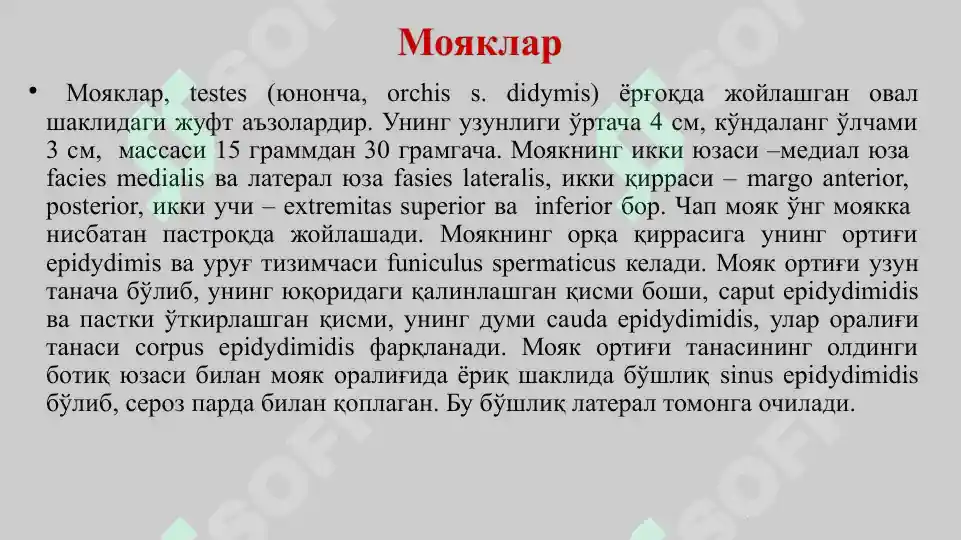 Мояклар

• Мояклар, testes (юнонча, orchis s. didymis) ёрғоқда жойлашган овал шаклидаги жуфт аъзолардир. Унинг узунлиги ўртача 4 см, кўндаланг ўлчами 3 см, массаси 15 граммдан 30 грамгача. Моякнинг икки юзаси –медиал юза facies medialis ва латерал юза fasies lateralis, икки қирраси – margo anterior, posterior, икки учи – extremitas superior ва inferior бор. Чап мояк ўнг моякка нисбатан пастроқда жойлашади. Моякнинг орқа қиррасига унинг ортиғи epidydimis ва уруғ тизимчаси funiculus spermaticus келади. Мояк ортиғи узун танача бўлиб, унинг юқоридаги қалинлашган қисми боши, caput epidydimidis ва пастки ўткирлашган қисми, унинг думи cauda epidydimidis, улар оралиғи танаси corpus epidydimidis фарқланади. Мояк ортиғи танасининг олдинги ботиқ юзаси билан мояк оралиғида ёриқ шаклида бўшлиқ sinus epidydimidis бўлиб, сероз парда билан қоплаган. Бу бўшлиқ латерал томонга очилади.